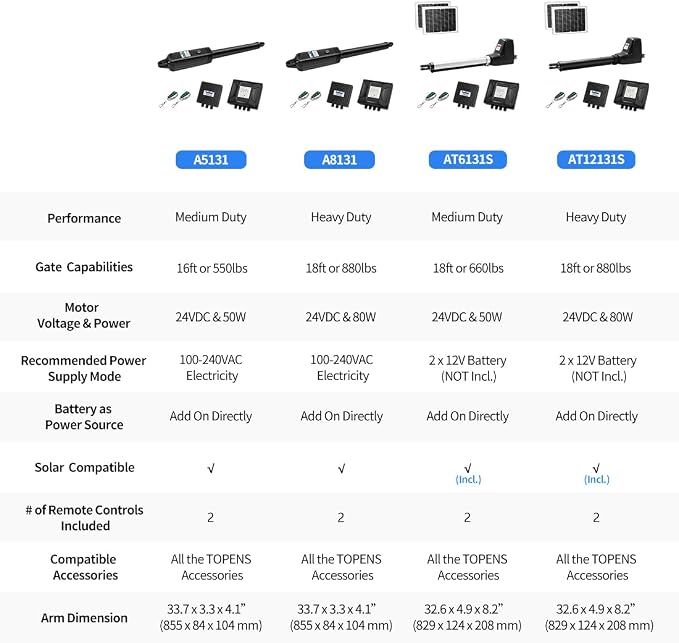 | | A5131 | A8131 | AT6131S | AT12131S |
|---|---|---|---|---|
| Performance | Medium Duty | Heavy Duty | Medium Duty | Heavy Duty |
| Gate Capabilities | 16ft or 550lbs | 18ft or 880lbs | 18ft or 660lbs | 18ft or 880lbs |
| Motor Voltage & Power | 24VDC & 50W | 24VDC & 80W | 24VDC & 50W | 24VDC & 80W |
| Recommended Power Supply Mode | 100-240VAC Electricity | 100-240VAC Electricity | 2 x 12V Battery (NOT Incl.) | 2 x 12V Battery (NOT Incl.) |
| Battery as Power Source | Add On Directly | Add On Directly | Add On Directly | Add On Directly |
| Solar Compatible | √ | √ | √ (Incl.) | √ (Incl.) |
| # of Remote Controls Included | 2 | 2 | 2 | 2 |
| Compatible Accessories | All the TOPENS Accessories | All the TOPENS Accessories | All the TOPENS Accessories | All the TOPENS Accessories |
| Arm Dimension | 33.7 x 3.3 x 4.1" (855 x 84 x 104 mm) | 33.7 x 3.3 x 4.1" (855 x 84 x 104 mm) | 32.6 x 4.9 x 8.2" (829 x 124 x 208 mm) | 32.6 x 4.9 x 8.2" (829 x 124 x 208 mm) |